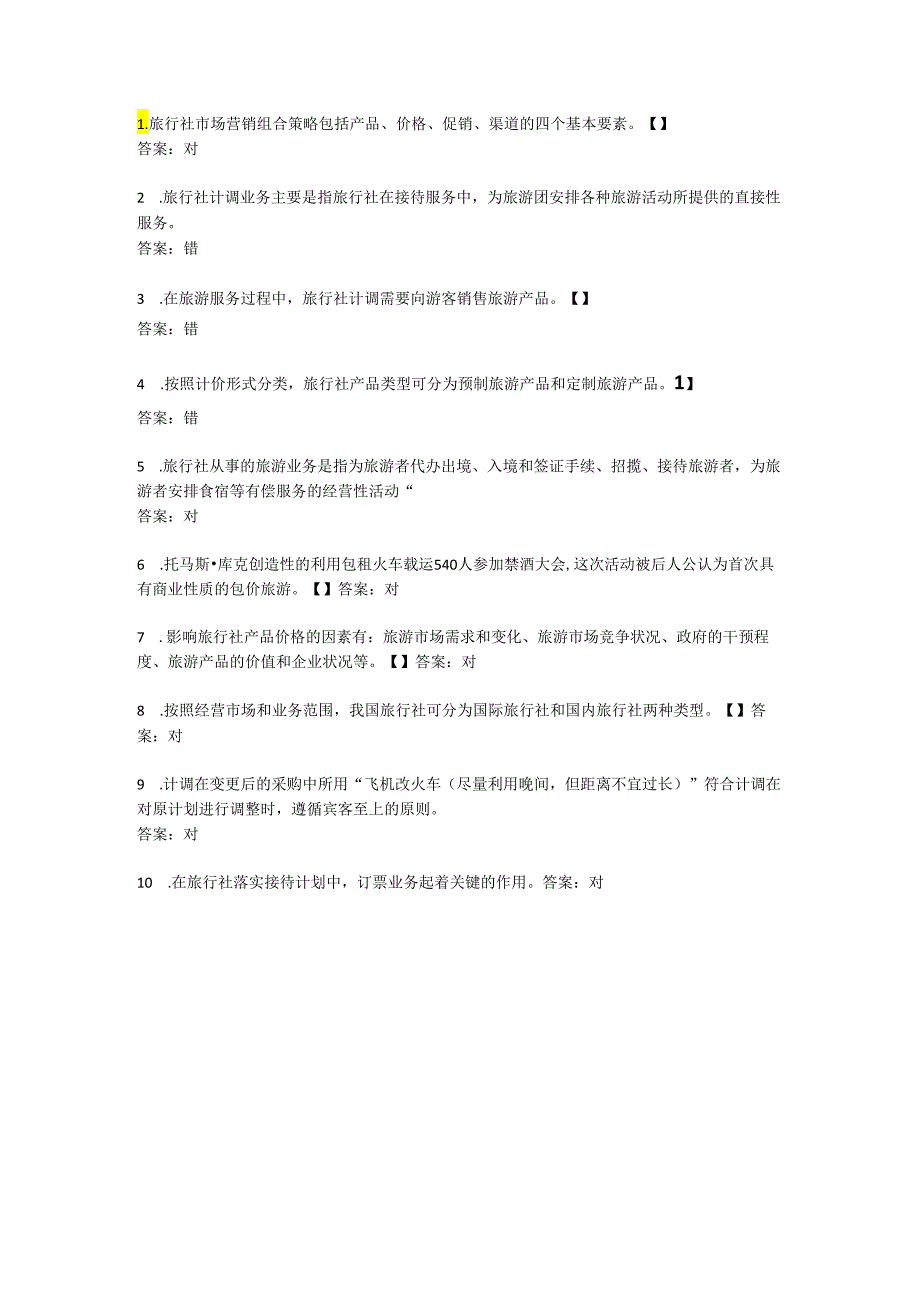 1.旅行社市场营销组合策略包括产品、价格、促销、渠道的四个基本要素。【】
答案：对

2 .旅行社计调业务主要是指旅行社在接待服务中，为旅游团安排各种旅游活动所提供的直接性服务。
答案：错

3 .在旅游服务过程中，旅行社计调需要向游客销售旅游产品。【】
答案：错

4 .按照计价形式分类，旅行社产品类型可分为预制旅游产品和定制旅游产品。1】
答案：错

5 .旅行社从事的旅游业务是指为旅游者代办出境、入境和签证手续、招揽、接待旅游者，为旅游者安排食宿等有偿服务的经营性活动“
答案：对

6 .托马斯•库克创造性的利用包租火车载运540人参加禁酒大会,这次活动被后人公认为首次具有商业性质的包价旅游。【】答案：对

7 .影响旅行社产品价格的因素有：旅游市场需求和变化、旅游市场竞争状况、政府的干预程度、旅游产品的价值和企业状况等。【】答案：对

8 .按照经营市场和业务范围，我国旅行社可分为国际旅行社和国内旅行社两种类型。【】答案：对

9 .计调在变更后的采购中所用“飞机改火车（尽量利用晚间，但距离不宜过长）”符合计调在对原计划进行调整时，遵循宾客至上的原则。
答案：对

10 .在旅行社落实接待计划中，订票业务起着关键的作用。答案：对